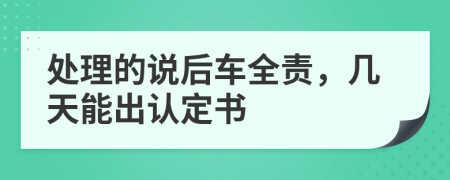 处理的说后车全责，几天能出认定书